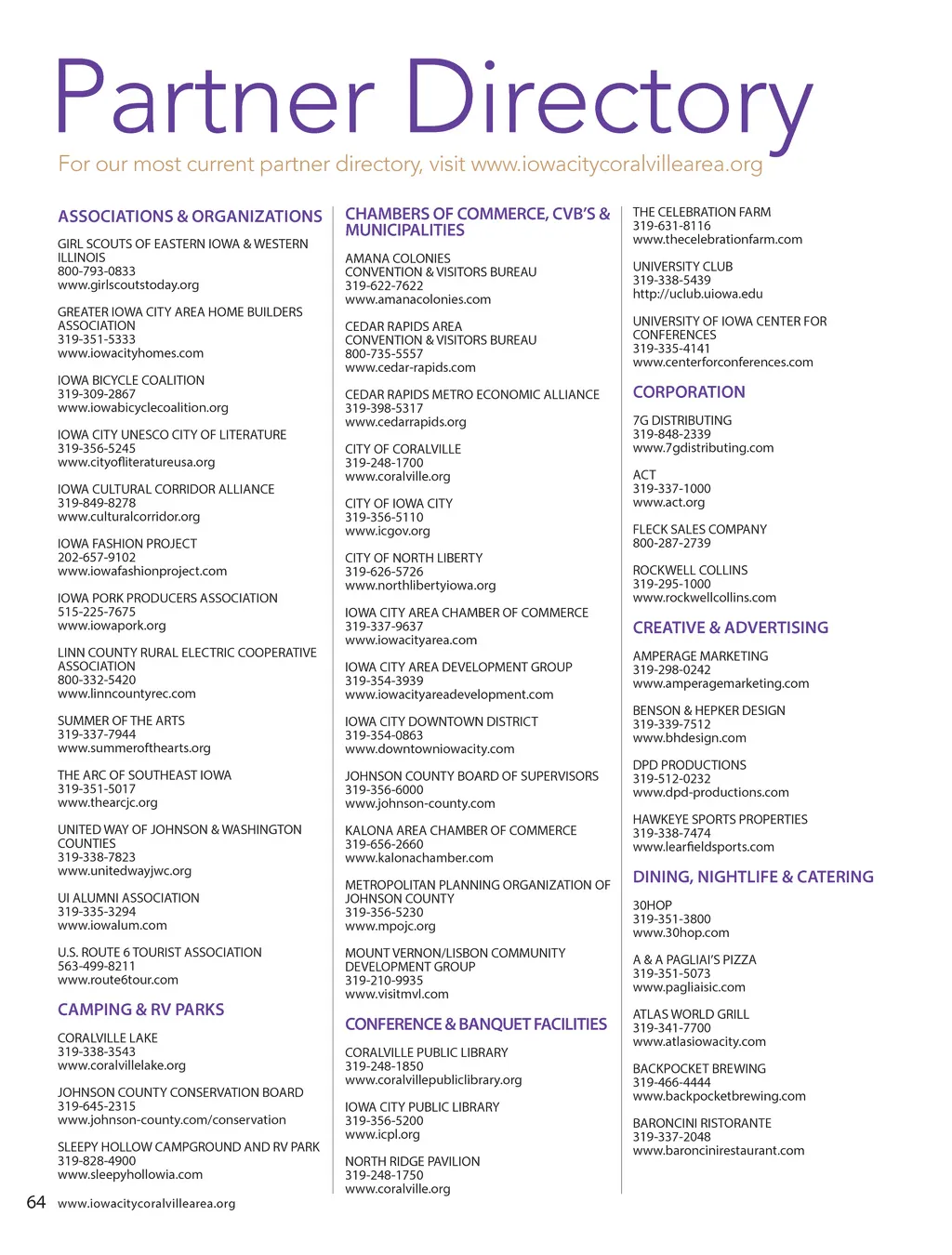 Partner Directory

For our most current partner directory, visit www.iowacitycoralvillearea.org

ASSOCIATIONS & ORGANIZATIONS

GIRL SCOUTS OF EASTERN IOWA & WESTERN ILLINOIS
800-793-0833
www.girlscoutstoday.org

GREATER IOWA CITY AREA HOME BUILDERS ASSOCIATION
319-351-5333
www.iowacityhomes.com

IOWA BICYCLE COALITION
319-309-2867
www.iowabicyclecoalition.org

IOWA CITY UNESCO CITY OF LITERATURE
319-356-5245
www.cityofliteratureusa.org

IOWA CULTURAL CORRIDOR ALLIANCE
319-849-8278
www.culturalcorridor.org

IOWA FASHION PROJECT
202-657-9102
www.iowafashionproject.com

IOWA PORK PRODUCERS ASSOCIATION
515-225-7675
www.iowapork.org

LINN COUNTY RURAL ELECTRIC COOPERATIVE ASSOCIATION
800-332-5420
www.linncountyrec.com

SUMMER OF THE ARTS
319-337-7944
www.summerofthearts.org

THE ARC OF SOUTHEAST IOWA
319-351-5017
www.thearcjc.org

UNITED WAY OF JOHNSON & WASHINGTON COUNTIES
319-338-7823
www.unitedwayjwc.org

UI ALUMNI ASSOCIATION
319-335-3294
www.iowalum.com

U.S. ROUTE 6 TOURIST ASSOCIATION
563-499-8211
www.route6tour.com

CAMPING & RV PARKS

CORALVILLE LAKE
319-338-3543
www.coralvillelake.org

JOHNSON COUNTY CONSERVATION BOARD
319-645-2315
www.johnson-county.com/conservation

SLEEPY HOLLOW CAMPGROUND AND RV PARK
319-828-4900
www.sleepyhollowia.com

CHAMBERS OF COMMERCE, CVB'S & MUNICIPALITIES

AMANA COLONIES CONVENTION & VISITORS BUREAU
319-622-7622
www.amanacolonies.com

CEDAR RAPIDS AREA CONVENTION & VISITORS BUREAU
800-735-5557
www.cedar-rapids.com

CEDAR RAPIDS METRO ECONOMIC ALLIANCE
319-398-5317
www.cedarrapids.org

CITY OF CORALVILLE
319-248-1700
www.coralville.org

CITY OF IOWA CITY
319-356-5110
www.icgov.org

CITY OF NORTH LIBERTY
319-626-5726
www.northlibertyiowa.org

IOWA CITY AREA CHAMBER OF COMMERCE
319-337-9637
www.iowacityarea.com

IOWA CITY AREA DEVELOPMENT GROUP
319-354-3939
www.iowacityareadevelopment.com

IOWA CITY DOWNTOWN DISTRICT
319-354-0863
www.downtowniowacity.com

JOHNSON COUNTY BOARD OF SUPERVISORS
319-356-6000
www.johnson-county.com

KALONA AREA CHAMBER OF COMMERCE
319-656-2660
www.kalonachamber.com

METROPOLITAN PLANNING ORGANIZATION OF JOHNSON COUNTY
319-356-5230
www.mpojc.org

MOUNT VERNON/LISBON COMMUNITY DEVELOPMENT GROUP
319-210-9935
www.visitmvl.com

CONFERENCE & BANQUET FACILITIES

CORALVILLE PUBLIC LIBRARY
319-248-1850
www.coralvillepubliclibrary.org

IOWA CITY PUBLIC LIBRARY
319-356-5200
www.icpl.org

NORTH RIDGE PAVILION
319-248-1750
www.coralville.org

THE CELEBRATION FARM
319-631-8116
www.thecelebrationfarm.com

UNIVERSITY CLUB
319-338-5439
http://uclub.uiowa.edu

UNIVERSITY OF IOWA CENTER FOR CONFERENCES
319-335-4141
www.centerforconferences.com

CORPORATION

7G DISTRIBUTING
319-848-2339
www.7gdistributing.com

ACT
319-337-1000
www.act.org

FLECK SALES COMPANY
800-287-2739

ROCKWELL COLLINS
319-295-1000
www.rockwellcollins.com

CREATIVE & ADVERTISING

AMPERAGE MARKETING
319-298-0242
www.amperagemarketing.com

BENSON & HEPKER DESIGN
319-339-7512
www.bhdesign.com

DPD PRODUCTIONS
319-512-0232
www.dpd-productions.com

HAWKEYE SPORTS PROPERTIES
319-338-7474
www.learfieldsports.com

DINING, NIGHTLIFE & CATERING

30HOP
319-351-3800
www.30hop.com

A & A PAGLIAI'S PIZZA
319-351-5073
www.pagliaisic.com

ATLAS WORLD GRILL
319-341-7700
www.atlasiowacity.com

BACKPOCKET BREWING
319-466-4444
www.backpocketbrewing.com

BARONCINI RISTORANTE
319-337-2048
www.baroncinirestaurant.com

64 www.iowacitycoralvillearea.org